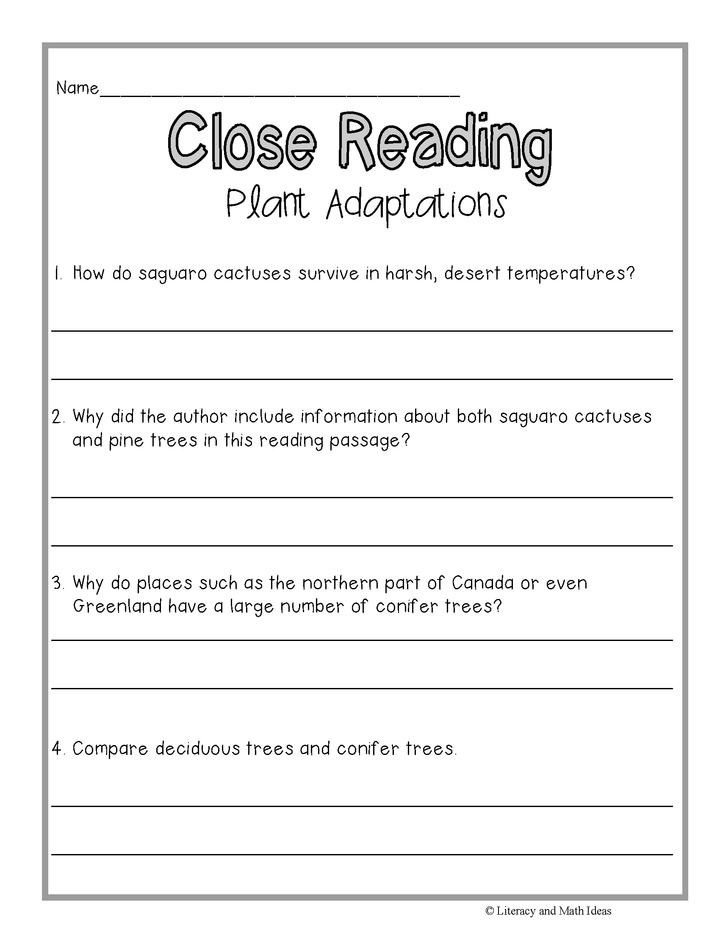 Name____

Close Reading
Plant Adaptations

1. How do saguaro cactuses survive in harsh, desert temperatures?

____

____

2. Why did the author include information about both saguaro cactuses and pine trees in this reading passage?

____

____

3. Why do places such as the northern part of Canada or even Greenland have a large number of conifer trees?

____

____

4. Compare deciduous trees and conifer trees.

____

____

© Literacy and Math Ideas